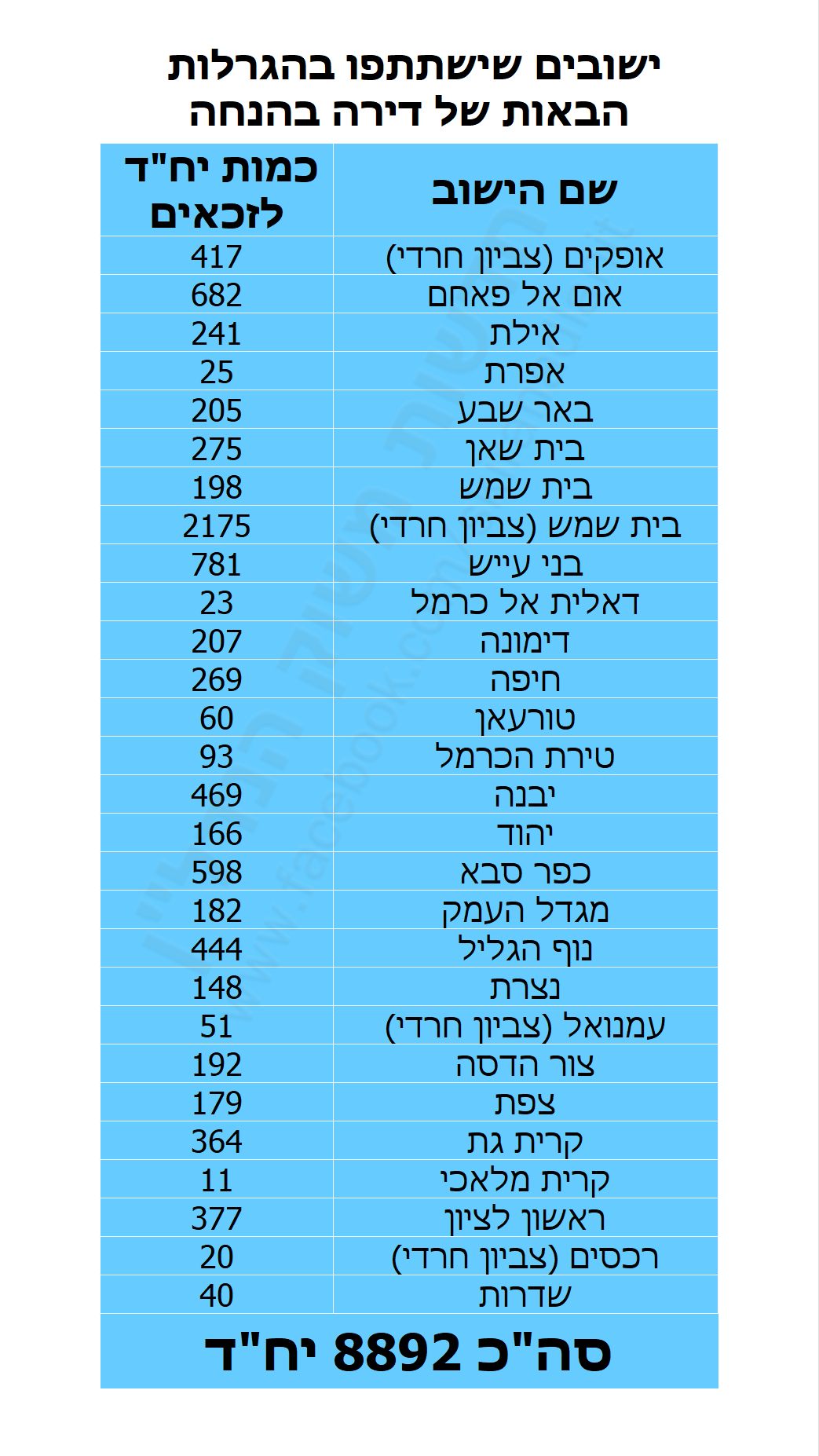 ישובים שישתתפו בהגרלות
הבאות של דירה בהנחה

| שם הישוב | כמות יח"ד לזכאים |
|---|---|
| אופקים (צביון חרדי) | 417 |
| אום אל פאחם | 682 |
| אילת | 241 |
| אפרת | 25 |
| באר שבע | 205 |
| בית שאן | 275 |
| בית שמש | 198 |
| בית שמש (צביון חרדי) | 2175 |
| בני עייש | 781 |
| דאלית אל כרמל | 23 |
| דימונה | 207 |
| חיפה | 269 |
| טורעאן | 60 |
| טירת הכרמל | 93 |
| יבנה | 469 |
| יהוד | 166 |
| כפר סבא | 598 |
| מגדל העמק | 182 |
| נוף הגליל | 444 |
| נצרת | 148 |
| עמנואל (צביון חרדי) | 51 |
| צור הדסה | 192 |
| צפת | 179 |
| קרית גת | 364 |
| קרית מלאכי | 11 |
| ראשון לציון | 377 |
| רכסים (צביון חרדי) | 20 |
| שדרות | 40 |

סה"כ 8892 יח"ד

www.facebook.com